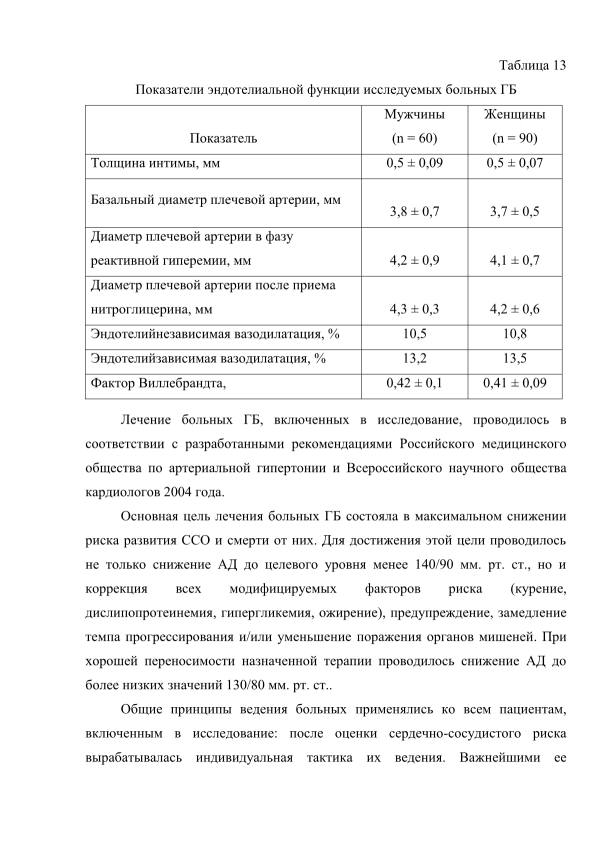 Таблица 13

Показатели эндотелиальной функции исследуемых больных ГБ

| Показатель | Мужчины (n = 60) | Женщины (n = 90) |
|---|---|---|
| Толщина интимы, мм | 0,5 ± 0,09 | 0,5 ± 0,07 |
| Базальный диаметр плечевой артерии, мм | 3,8 ± 0,7 | 3,7 ± 0,5 |
| Диаметр плечевой артерии в фазу реактивной гиперемии, мм | 4,2 ± 0,9 | 4,1 ± 0,7 |
| Диаметр плечевой артерии после приема нитроглицерина, мм | 4,3 ± 0,3 | 4,2 ± 0,6 |
| Эндотелийнезависимая вазодилатация, % | 10,5 | 10,8 |
| Эндотелийзависимая вазодилатация, % | 13,2 | 13,5 |
| Фактор Виллебрандта, | 0,42 ± 0,1 | 0,41 ± 0,09 |

Лечение больных ГБ, включенных в исследование, проводилось в соответствии с разработанными рекомендациями Российского медицинского общества по артериальной гипертонии и Всероссийского научного общества кардиологов 2004 года.

Основная цель лечения больных ГБ состояла в максимальном снижении риска развития ССО и смерти от них. Для достижения этой цели проводилось не только снижение АД до целевого уровня менее 140/90 мм. рт. ст., но и коррекция всех модифицируемых факторов риска (курение, дислипопротеинемия, гипергликемия, ожирение), предупреждение, замедление темпа прогрессирования и/или уменьшение поражения органов мишеней. При хорошей переносимости назначенной терапии проводилось снижение АД до более низких значений 130/80 мм. рт. ст..

Общие принципы ведения больных применялись ко всем пациентам, включенным в исследование: после оценки сердечно-сосудистого риска вырабатывалась индивидуальная тактика их ведения. Важнейшими ее